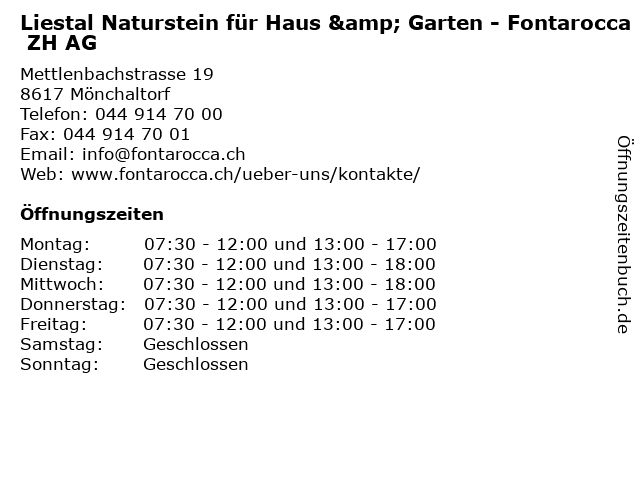 Liestal Naturstein für Haus &amp; Garten - Fontarocca ZH AG

Mettlenbachstrasse 19
8617 Mönchaltorf
Telefon: 044 914 70 00
Fax: 044 914 70 01
Email: info@fontarocca.ch
Web: www.fontarocca.ch/ueber-uns/kontakte/

Öffnungszeiten

Montag: 07:30 - 12:00 und 13:00 - 17:00
Dienstag: 07:30 - 12:00 und 13:00 - 18:00
Mittwoch: 07:30 - 12:00 und 13:00 - 18:00
Donnerstag: 07:30 - 12:00 und 13:00 - 17:00
Freitag: 07:30 - 12:00 und 13:00 - 17:00
Samstag: Geschlossen
Sonntag: Geschlossen

Öffnungszeitenbuch.de